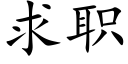 求职